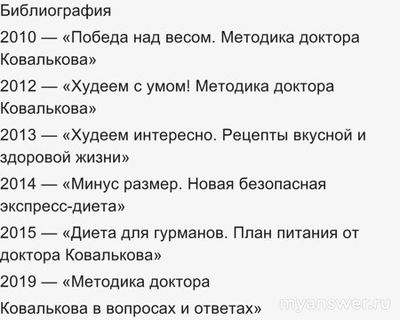 Библиография

2010 — «Победа над весом. Методика доктора Ковалькова»

2012 — «Худеем с умом! Методика доктора Ковалькова»

2013 — «Худеем интересно. Рецепты вкусной и здоровой жизни»

2014 — «Минус размер. Новая безопасная экспресс-диета»

2015 — «Диета для гурманов. План питания от доктора Ковалькова»

2019 — «Методика доктора

Ковалькова в вопросах и ответах»

myanswer.ru